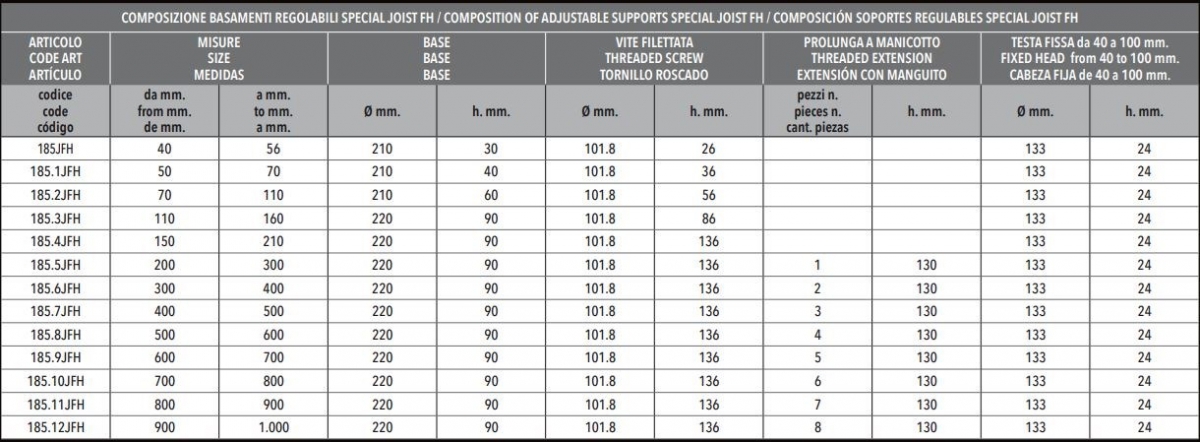 COMPOSIZIONE BASAMENTI REGOLABILI SPECIAL JOIST FH / COMPOSITION OF ADJUSTABLE SUPPORTS SPECIAL JOIST FH / COMPOSICIÓN SOPORTES REGULABLES SPECIAL JOIST FH

| ARTICOLO CODE ART ARTÍCULO | MISURE SIZE MEDIDAS | | BASE BASE BASE | | VITE FILETTATA THREADED SCREW TORNILLO ROSCADO | | PROLUNGA A MANICOTTO THREADED EXTENSION EXTENSIÓN CON MANGUITO | | TESTA FISSA da 40 a 100 mm. FIXED HEAD from 40 to 100 mm. CABEZA FIJA de 40 a 100 mm. | |
|---|---|---|---|---|---|---|---|---|---|---|
| codice code código | da mm. from mm. de mm. | a mm. to mm. a mm. | Ø mm. | h. mm. | Ø mm. | h. mm. | pezzi n. pieces n. cant. piezas | h. mm. | Ø mm. | h. mm. |
| 185JFH | 40 | 56 | 210 | 30 | 101.8 | 26 | | | 133 | 24 |
| 185.1JFH | 50 | 70 | 210 | 40 | 101.8 | 36 | | | 133 | 24 |
| 185.2JFH | 70 | 110 | 210 | 60 | 101.8 | 56 | | | 133 | 24 |
| 185.3JFH | 110 | 160 | 220 | 90 | 101.8 | 86 | | | 133 | 24 |
| 185.4JFH | 150 | 210 | 220 | 90 | 101.8 | 136 | | | 133 | 24 |
| 185.5JFH | 200 | 300 | 220 | 90 | 101.8 | 136 | 1 | 130 | 133 | 24 |
| 185.6JFH | 300 | 400 | 220 | 90 | 101.8 | 136 | 2 | 130 | 133 | 24 |
| 185.7JFH | 400 | 500 | 220 | 90 | 101.8 | 136 | 3 | 130 | 133 | 24 |
| 185.8JFH | 500 | 600 | 220 | 90 | 101.8 | 136 | 4 | 130 | 133 | 24 |
| 185.9JFH | 600 | 700 | 220 | 90 | 101.8 | 136 | 5 | 130 | 133 | 24 |
| 185.10JFH | 700 | 800 | 220 | 90 | 101.8 | 136 | 6 | 130 | 133 | 24 |
| 185.11JFH | 800 | 900 | 220 | 90 | 101.8 | 136 | 7 | 130 | 133 | 24 |
| 185.12JFH | 900 | 1.000 | 220 | 90 | 101.8 | 136 | 8 | 130 | 133 | 24 |